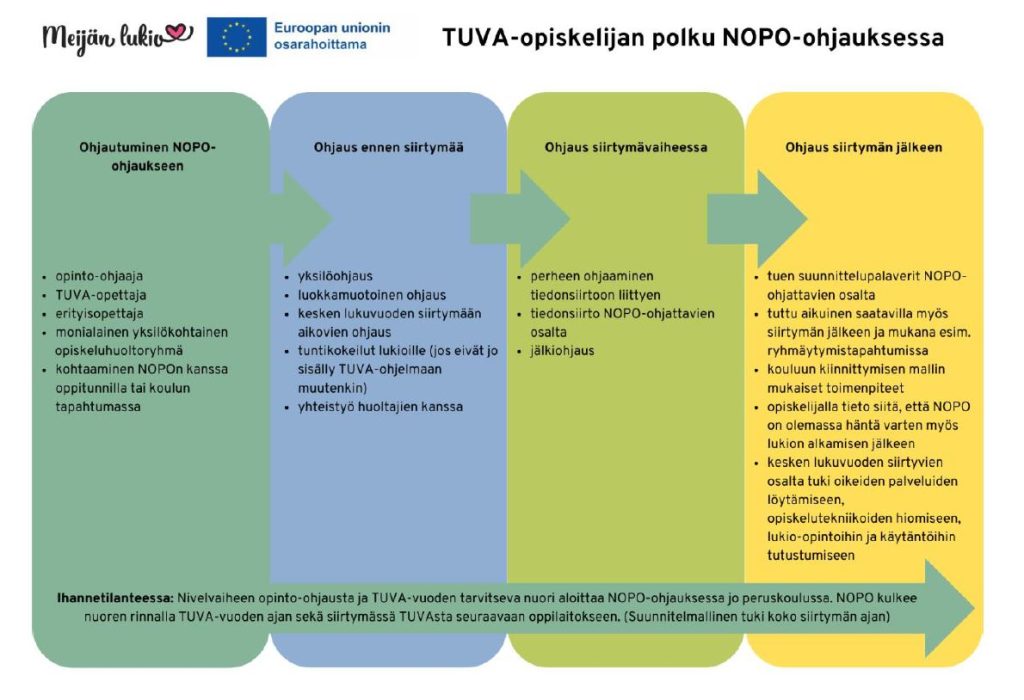 Meijän lukio

Euroopan unionin osarahoittama

TUVA-opiskelijan polku NOPO-ohjauksessa

Ohjautuminen NOPO-ohjaukseen

- opinto-ohjaaja
- TUVA-opettaja
- erityisopettaja
- monialainen yksilökohtainen opiskeluhuoltoryhmä
- kohtaaminen NOPOn kanssa oppitunnilla tai koulun tapahtumassa

Ohjaus ennen siirtymää

- yksilöohjaus
- luokkamuotoinen ohjaus
- kesken lukuvuoden siirtymään aikovien ohjaus
- tuntikokeilut lukioille (jos eivät jo sisälly TUVA-ohjelmaan muutenkin)
- yhteistyö huoltajien kanssa

Ohjaus siirtymävaiheessa

- perheen ohjaaminen tiedonsiirtoon liittyen
- tiedonsiirto NOPO-ohjattavien osalta
- jälkiohjaus

Ohjaus siirtymän jälkeen

- tuen suunnittelupalaverit NOPO-ohjattavien osalta
- tuttu aikuinen saatavilla myös siirtymän jälkeen ja mukana esim. ryhmäytymistapahtumissa
- kouluun kiinnittymisen mallin mukaiset toimenpiteet
- opiskelijalla tieto siitä, että NOPO on olemassa häntä varten myös lukion alkamisen jälkeen
- kesken lukuvuoden siirtyvien osalta tuki oikeiden palveluiden löytämiseen, opiskelutekniikoiden hiomiseen, lukio-opintoihin ja käytäntöihin tutustumiseen

Ihannetilanteessa: Nivelvaiheen opinto-ohjausta ja TUVA-vuoden tarvitseva nuori aloittaa NOPO-ohjauksessa jo peruskoulussa. NOPO kulkee nuoren rinnalla TUVA-vuoden ajan sekä siirtymässä TUVAsta seuraavaan oppilaitokseen. (Suunnitelmallinen tuki koko siirtymän ajan)